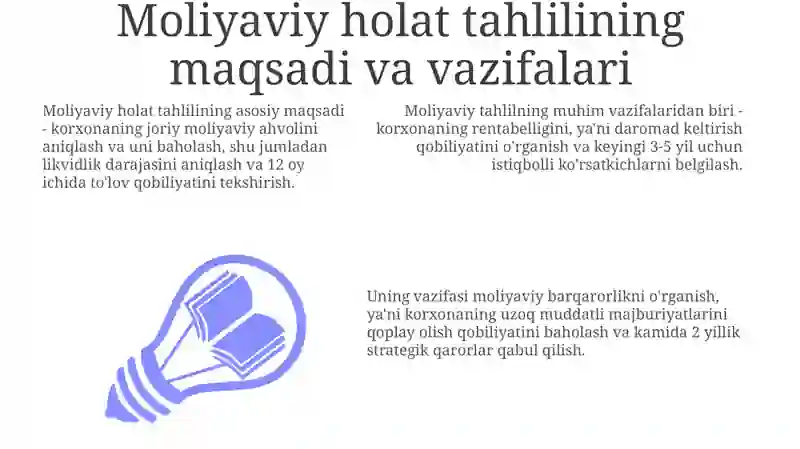 Moliyaviy holat tahlilining maqsadi va vazifalari

Moliyaviy holat tahlilining asosiy maqsadi - korxonaning joriy moliyaviy ahvolini aniqlash va uni baholash, shu jumladan likvidlik darajasini aniqlash va 12 oy ichida to'lov qobiliyatini tekshirish.

Moliyaviy tahlilning muhim vazifalaridan biri - korxonaning rentabelligini, ya'ni daromad keltirish qobiliyatini o'rganish va keyingi 3-5 yil uchun istiqbolli ko'rsatkichlarni belgilash.

Uning vazifasi moliyaviy barqarorlikni o'rganish, ya'ni korxonaning uzoq muddatli majburiyatlarini qoplay olish qobiliyatini baholash va kamida 2 yillik strategik qarorlar qabul qilish.